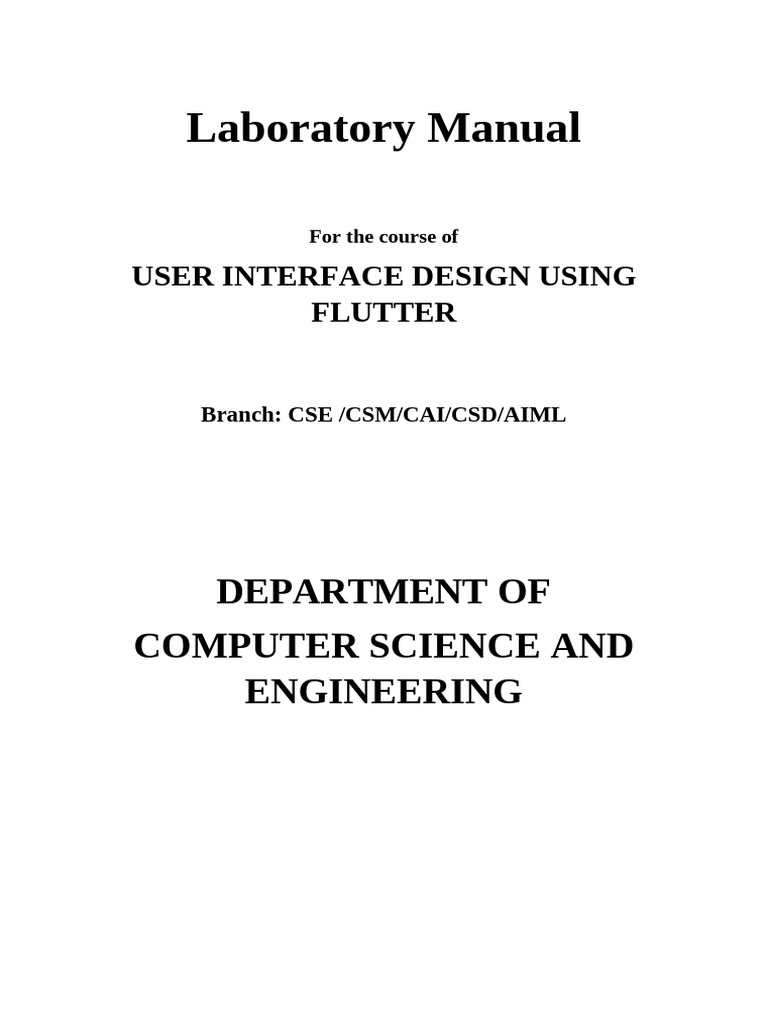 Laboratory Manual

For the course of

USER INTERFACE DESIGN USING FLUTTER

Branch: CSE /CSM/CAI/CSD/AIML

DEPARTMENT OF

COMPUTER SCIENCE AND ENGINEERING